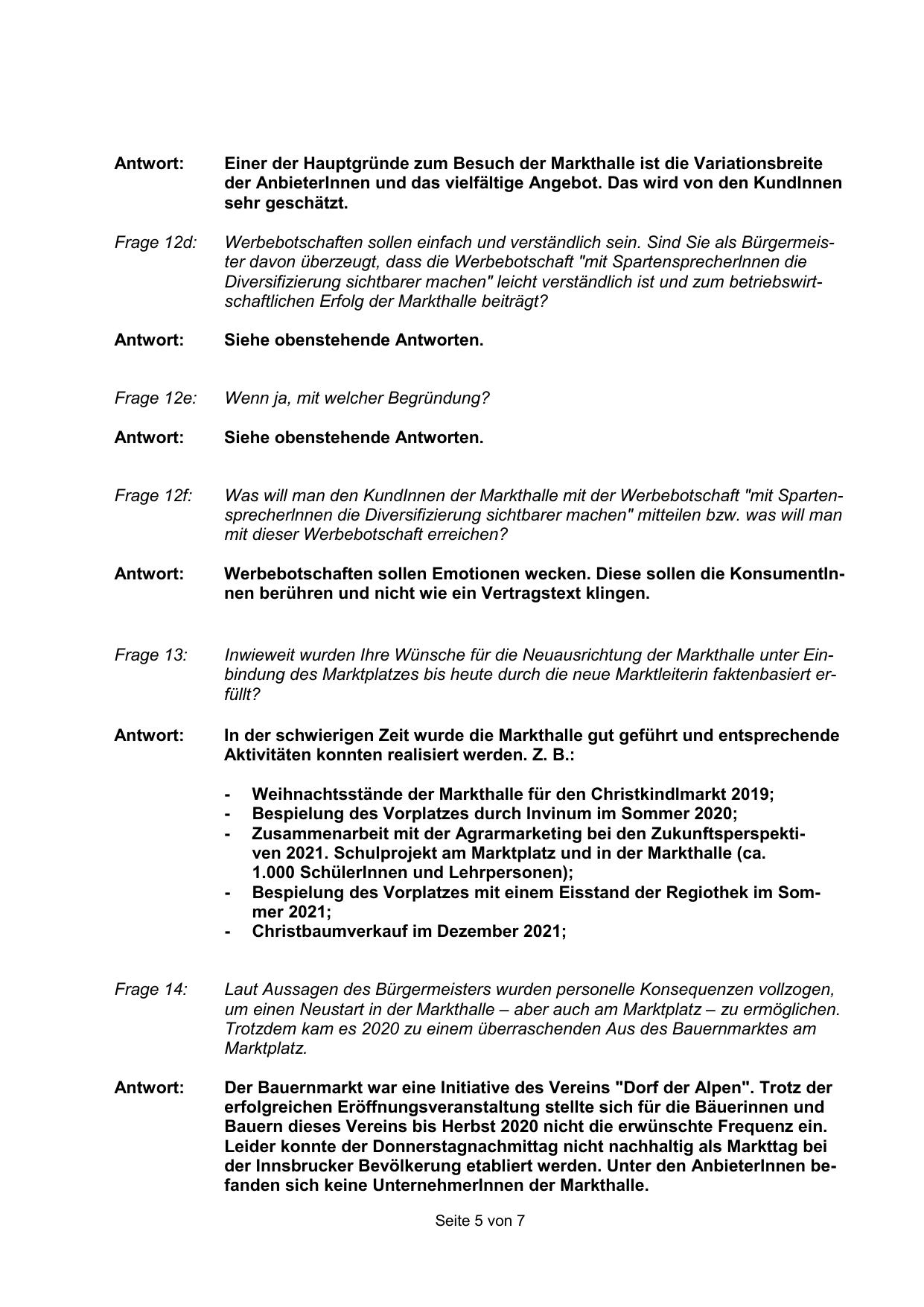 Antwort: Einer der Hauptgründe zum Besuch der Markthalle ist die Variationsbreite der AnbieterInnen und das vielfältige Angebot. Das wird von den KundInnen sehr geschätzt.

Frage 12d: Werbebotschaften sollen einfach und verständlich sein. Sind Sie als Bürgermeister davon überzeugt, dass die Werbebotschaft "mit SpartensprecherInnen die Diversifizierung sichtbarer machen" leicht verständlich ist und zum betriebswirtschaftlichen Erfolg der Markthalle beiträgt?

Antwort: Siehe obenstehende Antworten.

Frage 12e: Wenn ja, mit welcher Begründung?

Antwort: Siehe obenstehende Antworten.

Frage 12f: Was will man den KundInnen der Markthalle mit der Werbebotschaft "mit SpartensprecherInnen die Diversifizierung sichtbarer machen" mitteilen bzw. was will man mit dieser Werbebotschaft erreichen?

Antwort: Werbebotschaften sollen Emotionen wecken. Diese sollen die KonsumentInnen berühren und nicht wie ein Vertragstext klingen.

Frage 13: Inwieweit wurden Ihre Wünsche für die Neuausrichtung der Markthalle unter Einbindung des Marktplatzes bis heute durch die neue Marktleiterin faktenbasiert erfüllt?

Antwort: In der schwierigen Zeit wurde die Markthalle gut geführt und entsprechende Aktivitäten konnten realisiert werden. Z. B.:

- Weihnachtsstände der Markthalle für den Christkindlmarkt 2019;
- Bespielung des Vorplatzes durch Invinum im Sommer 2020;
- Zusammenarbeit mit der Agrarmarketing bei den Zukunftsperspektiven 2021. Schulprojekt am Marktplatz und in der Markthalle (ca. 1.000 SchülerInnen und Lehrpersonen);
- Bespielung des Vorplatzes mit einem Eisstand der Regiothek im Sommer 2021;
- Christbaumverkauf im Dezember 2021;

Frage 14: Laut Aussagen des Bürgermeisters wurden personelle Konsequenzen vollzogen, um einen Neustart in der Markthalle – aber auch am Marktplatz – zu ermöglichen. Trotzdem kam es 2020 zu einem überraschenden Aus des Bauernmarktes am Marktplatz.

Antwort: Der Bauernmarkt war eine Initiative des Vereins "Dorf der Alpen". Trotz der erfolgreichen Eröffnungsveranstaltung stellte sich für die Bäuerinnen und Bauern dieses Vereins bis Herbst 2020 nicht die erwünschte Frequenz ein. Leider konnte der Donnerstagnachmittag nicht nachhaltig als Markttag bei der Innsbrucker Bevölkerung etabliert werden. Unter den AnbieterInnen befanden sich keine UnternehmerInnen der Markthalle.

Seite 5 von 7